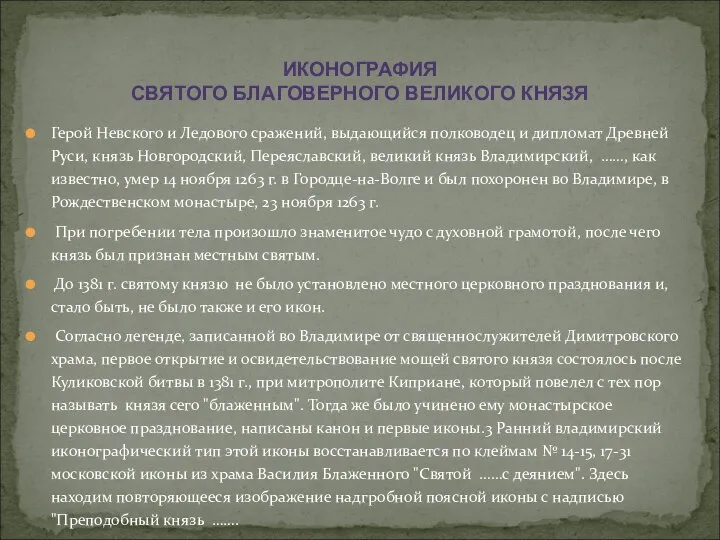 ИКОНОГРАФИЯ
СВЯТОГО БЛАГОВЕРНОГО ВЕЛИКОГО КНЯЗЯ

Герой Невского и Ледового сражений, выдающийся полководец и дипломат Древней Руси, князь Новгородский, Переяславский, великий князь Владимирский, ……, как известно, умер 14 ноября 1263 г. в Городце-на-Волге и был похоронен во Владимире, в Рождественском монастыре, 23 ноября 1263 г.

При погребении тела произошло знаменитое чудо с духовной грамотой, после чего князь был признан местным святым.

До 1381 г. святому князю не было установлено местного церковного празднования и, стало быть, не было также и его икон.

Согласно легенде, записанной во Владимире от священнослужителей Димитровского храма, первое открытие и освидетельствование мощей святого князя состоялось после Куликовской битвы в 1381 г., при митрополите Киприане, который повелел с тех пор называть князя сего "блаженным". Тогда же было учинено ему монастырское церковное празднование, написаны канон и первые иконы.3 Ранний владимирский иконографический тип этой иконы восстанавливается по клеймам № 14-15, 17-31 московской иконы из храма Василия Блаженного "Святой ……с деянием". Здесь находим повторяющееся изображение надгробной поясной иконы с надписью "Преподобный князь …….